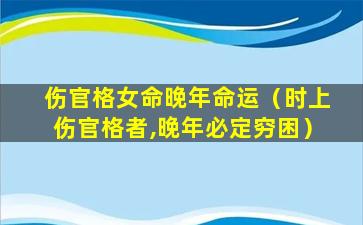 伤官格女命晚年命运（时上伤官格者,晚年必定穷困）